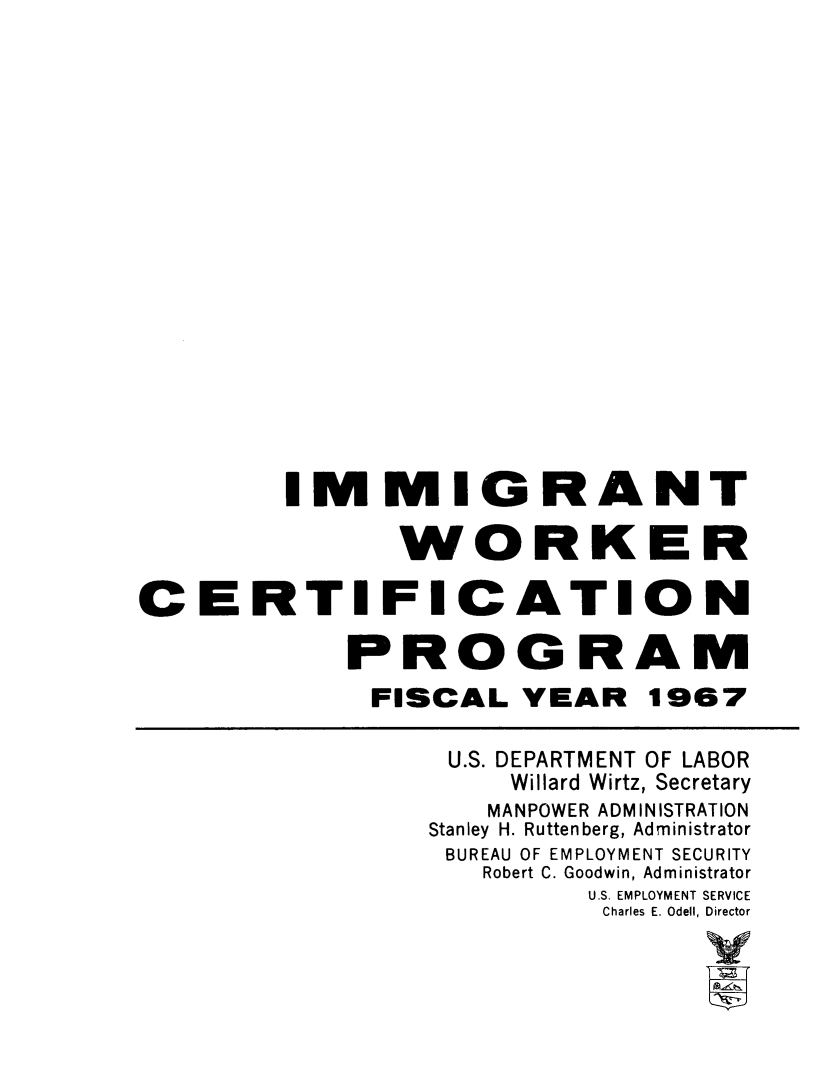 IMMIGRANT WORKER CERTIFICATION PROGRAM

FISCAL YEAR 1967

U.S. DEPARTMENT OF LABOR
Willard Wirtz, Secretary
MANPOWER ADMINISTRATION
Stanley H. Ruttenberg, Administrator
BUREAU OF EMPLOYMENT SECURITY
Robert C. Goodwin, Administrator
U.S. EMPLOYMENT SERVICE
Charles E. Odell, Director